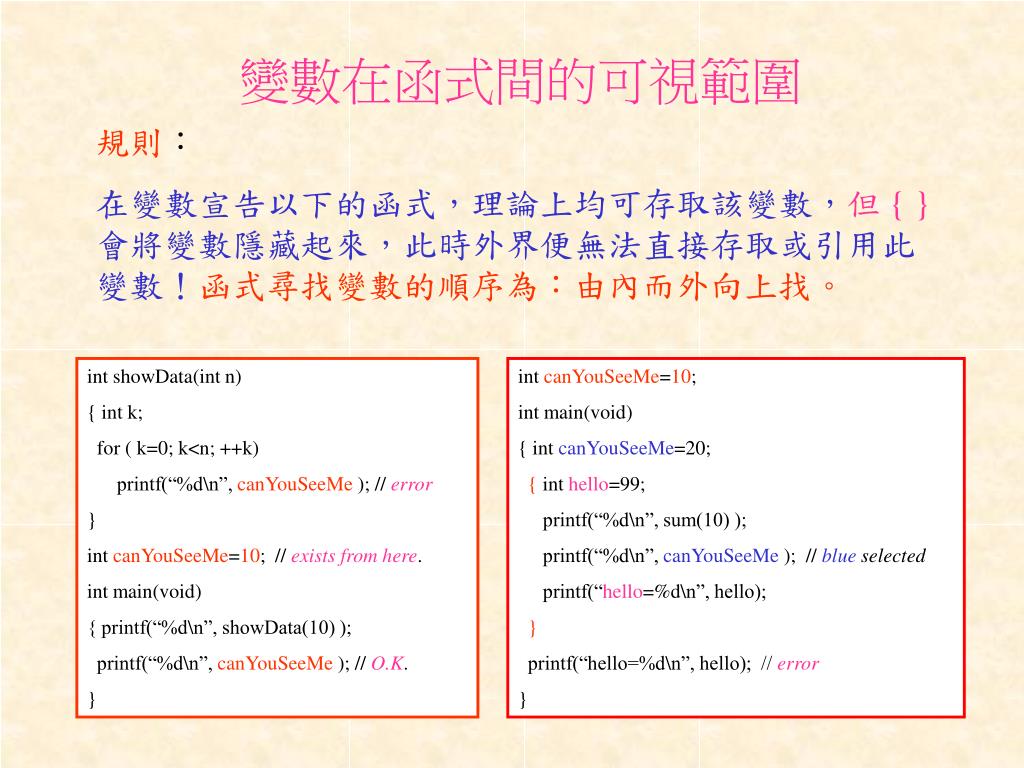 變數在函式間的可視範圍

規則：

在變數宣告以下的函式，理論上均可存取該變數，但 { } 會將變數隱藏起來，此時外界便無法直接存取或引用此變數！函式尋找變數的順序為：由內而外向上找。

int showData(int n)
{ int k;
for ( k=0; k<n; ++k)
printf(“%d\n”, canYouSeeMe ); // error
}
int canYouSeeMe=10; // exists from here.
int main(void)
{ printf(“%d\n”, showData(10) );
printf(“%d\n”, canYouSeeMe ); // O.K.
}

int canYouSeeMe=10;
int main(void)
{ int canYouSeeMe=20;
{ int hello=99;
printf(“%d\n”, sum(10) );
printf(“%d\n”, canYouSeeMe ); // blue selected
printf(“hello=%d\n”, hello);
}
printf(“hello=%d\n”, hello); // error
}